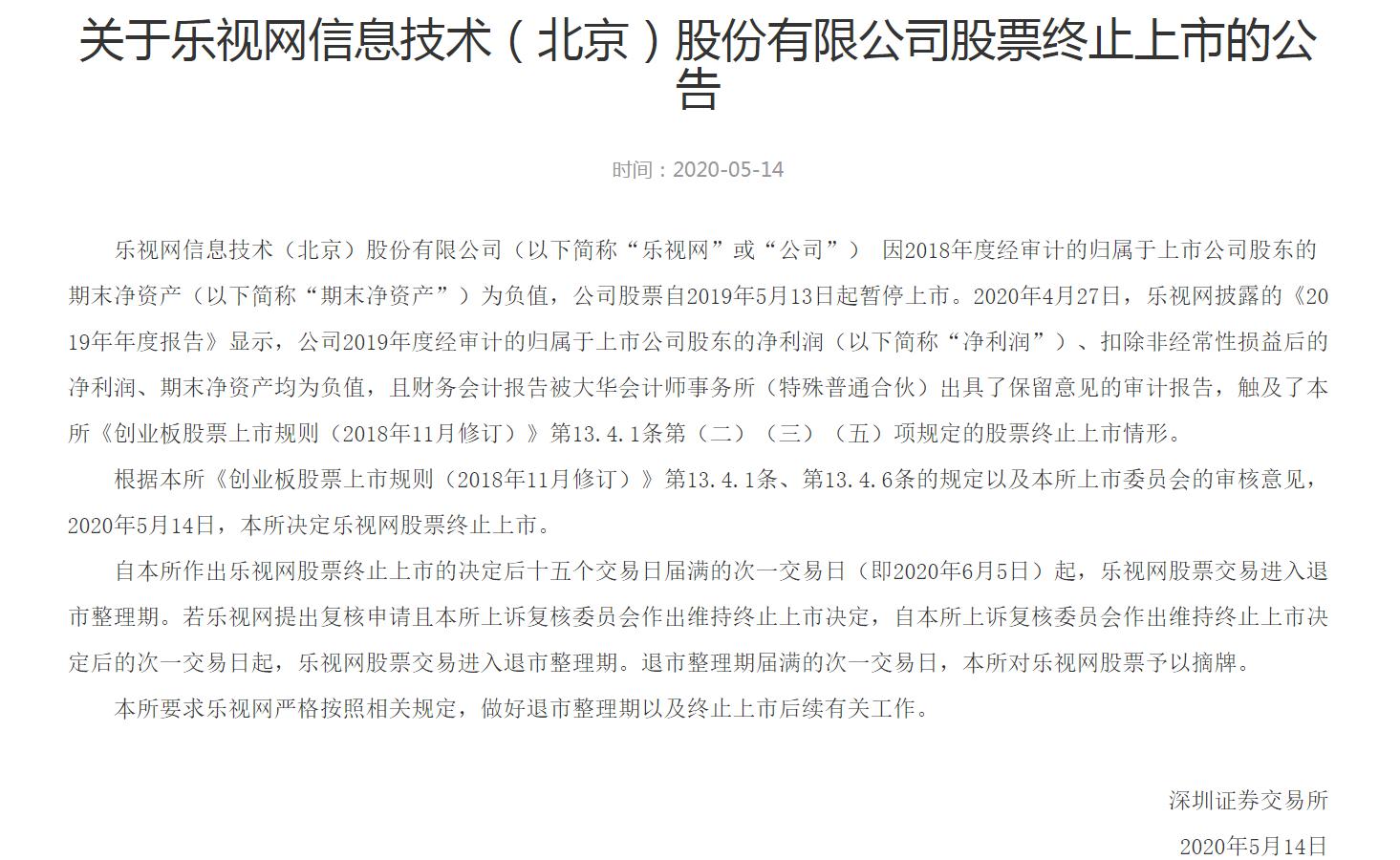 关于乐视网信息技术（北京）股份有限公司股票终止上市的公告

时间：2020-05-14

乐视网信息技术（北京）股份有限公司（以下简称“乐视网”或“公司”） 因2018年度经审计的归属于上市公司股东的期末净资产（以下简称“期末净资产”）为负值，公司股票自2019年5月13日起暂停上市。2020年4月27日，乐视网披露的《2019年年度报告》显示，公司2019年度经审计的归属于上市公司股东的净利润（以下简称“净利润”）、扣除非经常性损益后的净利润、期末净资产均为负值，且财务会计报告被大华会计师事务所（特殊普通合伙）出具了保留意见的审计报告，触及了本所《创业板股票上市规则（2018年11月修订）》第13.4.1条第（二）（三）（五）项规定的股票终止上市情形。

根据本所《创业板股票上市规则（2018年11月修订）》第13.4.1条、第13.4.6条的规定以及本所上市委员会的审核意见，2020年5月14日，本所决定乐视网股票终止上市。

自本所作出乐视网股票终止上市的决定后十五个交易日届满的次一交易日（即2020年6月5日）起，乐视网股票交易进入退市整理期。若乐视网提出复核申请且本所上诉复核委员会作出维持终止上市决定，自本所上诉复核委员会作出维持终止上市决定后的次一交易日起，乐视网股票交易进入退市整理期。退市整理期届满的次一交易日，本所对乐视网股票予以摘牌。

本所要求乐视网严格按照相关规定，做好退市整理期以及终止上市后续有关工作。

深圳证券交易所

2020年5月14日